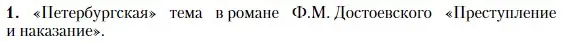 1. «Петербургская» тема в романе Ф.М. Достоевского «Преступление и наказание».